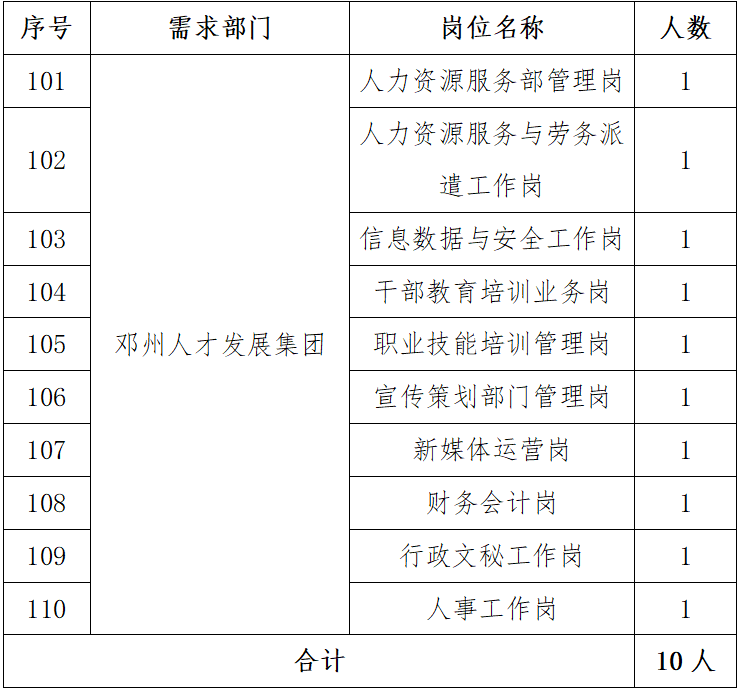 | 序号 | 需求部门 | 岗位名称 | 人数 |
|---|---|---|---|
| 101 | 邓州人才发展集团 | 人力资源服务部管理岗 | 1 |
| 102 | | 人力资源服务与劳务派遣工作岗 | 1 |
| 103 | | 信息数据与安全工作岗 | 1 |
| 104 | | 干部教育培训业务岗 | 1 |
| 105 | | 职业技能培训管理岗 | 1 |
| 106 | | 宣传策划部门管理岗 | 1 |
| 107 | | 新媒体运营岗 | 1 |
| 108 | | 财务会计岗 | 1 |
| 109 | | 行政文秘工作岗 | 1 |
| 110 | | 人事工作岗 | 1 |
| 合计 | | | 10 人 |